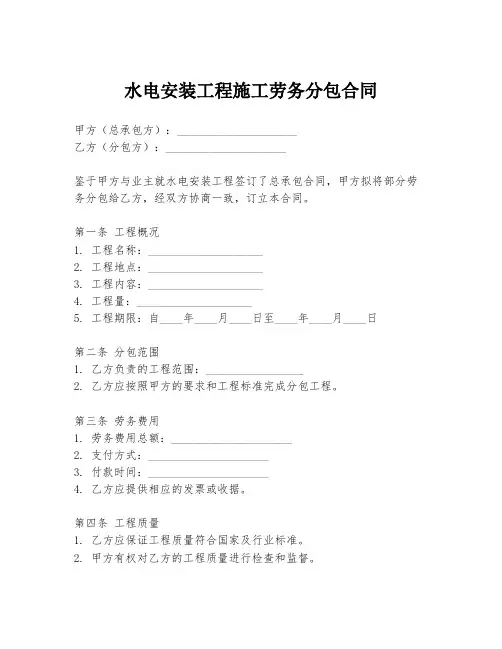 水电安装工程施工劳务分包合同

甲方（总承包方）：____________________
乙方（分包方）：____________________

鉴于甲方与业主就水电安装工程签订了总承包合同，甲方拟将部分劳务分包给乙方，经双方协商一致，订立本合同。

第一条 工程概况
1. 工程名称：____________________
2. 工程地点：____________________
3. 工程内容：____________________
4. 工程量：____________________
5. 工程期限：自____年____月____日至____年____月____日

第二条 分包范围
1. 乙方负责的工程范围：________________
2. 乙方应按照甲方的要求和工程标准完成分包工程。

第三条 劳务费用
1. 劳务费用总额：____________________
2. 支付方式：____________________
3. 付款时间：____________________
4. 乙方应提供相应的发票或收据。

第四条 工程质量
1. 乙方应保证工程质量符合国家及行业标准。
2. 甲方有权对乙方的工程质量进行检查和监督。